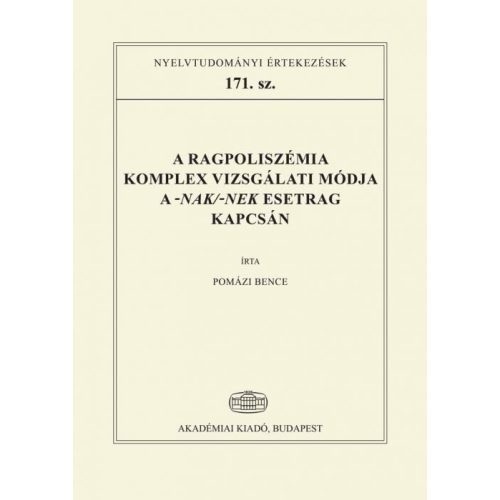 NYELVTUDOMÁNYI ÉRTEKEZÉSEK
171. sz.

A RAGPOLISZÉMIA KOMPLEX VIZSGÁLATI MÓDJA A -NAK/-NEK ESETRAG KAPCSÁN

ÍRTA

POMÁZI BENCE

AKADÉMIAI KIADÓ, BUDAPEST